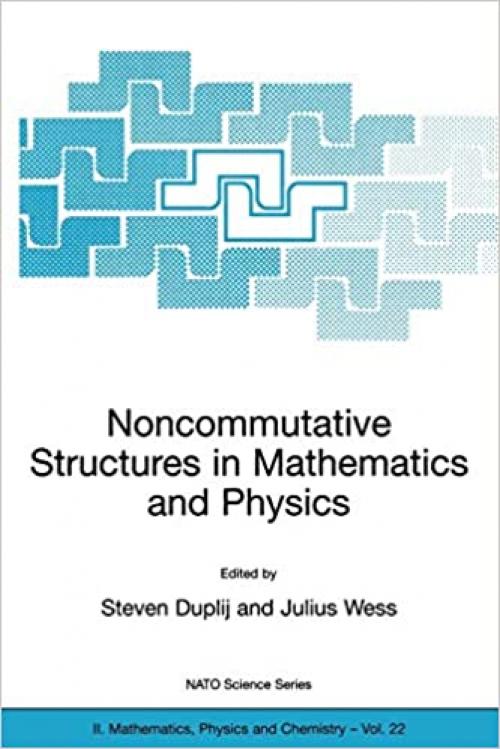 Noncommutative Structures in Mathematics and Physics

Edited by

Steven Duplij and Julius Wess

NATO Science Series

II. Mathematics, Physics and Chemistry – Vol. 22